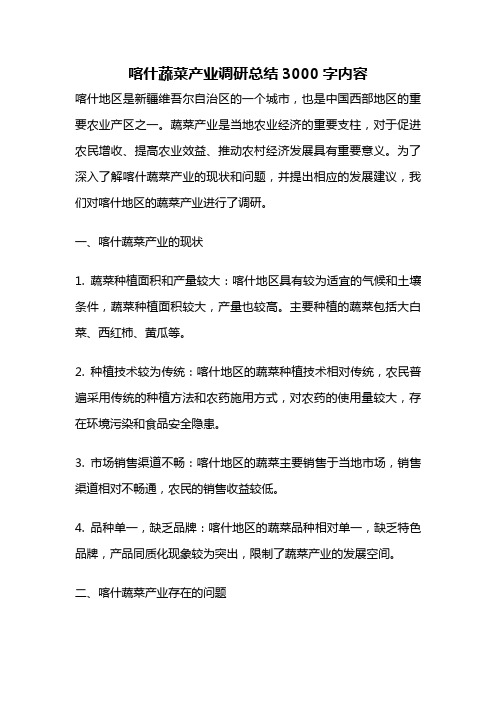 喀什蔬菜产业调研总结3000字内容

喀什地区是新疆维吾尔自治区的一个城市，也是中国西部地区的重要农业产区之一。蔬菜产业是当地农业经济的重要支柱，对于促进农民增收、提高农业效益、推动农村经济发展具有重要意义。为了深入了解喀什蔬菜产业的现状和问题，并提出相应的发展建议，我们对喀什地区的蔬菜产业进行了调研。

一、喀什蔬菜产业的现状

1. 蔬菜种植面积和产量较大：喀什地区具有较为适宜的气候和土壤条件，蔬菜种植面积较大，产量也较高。主要种植的蔬菜包括大白菜、西红柿、黄瓜等。

2. 种植技术较为传统：喀什地区的蔬菜种植技术相对传统，农民普遍采用传统的种植方法和农药施用方式，对农药的使用量较大，存在环境污染和食品安全隐患。

3. 市场销售渠道不畅：喀什地区的蔬菜主要销售于当地市场，销售渠道相对不畅通，农民的销售收益较低。

4. 品种单一，缺乏品牌：喀什地区的蔬菜品种相对单一，缺乏特色品牌，产品同质化现象较为突出，限制了蔬菜产业的发展空间。

二、喀什蔬菜产业存在的问题